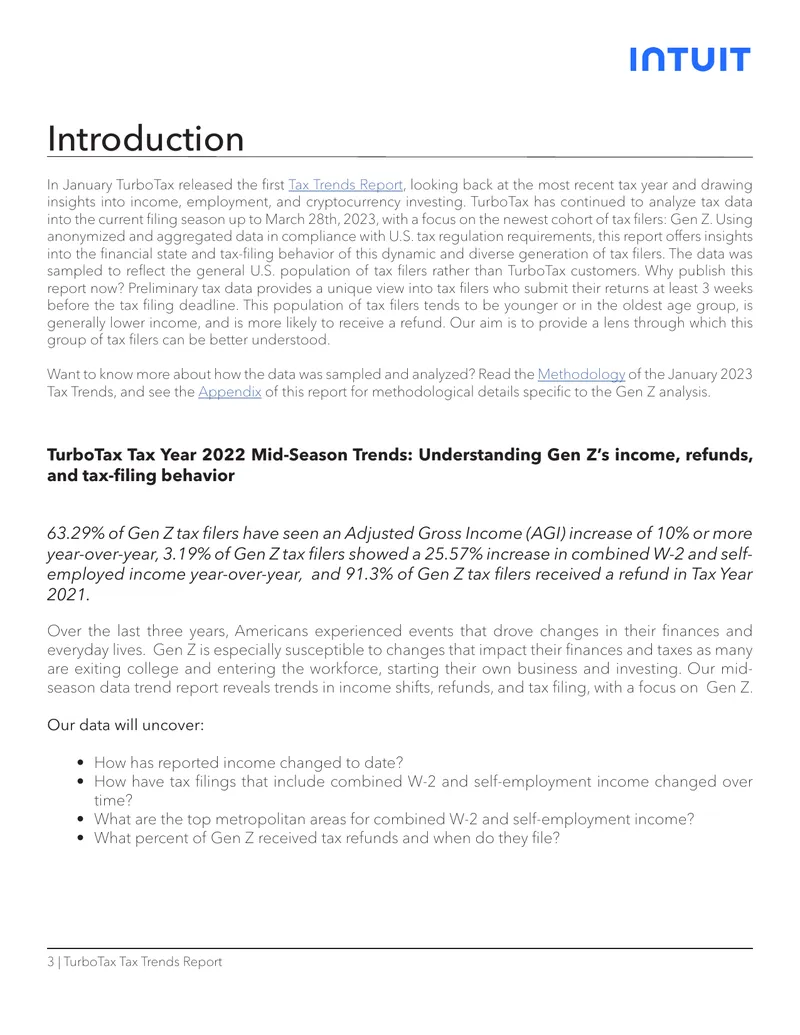 INTUIT

Introduction

In January TurboTax released the first Tax Trends Report, looking back at the most recent tax year and drawing insights into income, employment, and cryptocurrency investing. TurboTax has continued to analyze tax data into the current filing season up to March 28th, 2023, with a focus on the newest cohort of tax filers: Gen Z. Using anonymized and aggregated data in compliance with U.S. tax regulation requirements, this report offers insights into the financial state and tax-filing behavior of this dynamic and diverse generation of tax filers. The data was sampled to reflect the general U.S. population of tax filers rather than TurboTax customers. Why publish this report now? Preliminary tax data provides a unique view into tax filers who submit their returns at least 3 weeks before the tax filing deadline. This population of tax filers tends to be younger or in the oldest age group, is generally lower income, and is more likely to receive a refund. Our aim is to provide a lens through which this group of tax filers can be better understood.

Want to know more about how the data was sampled and analyzed? Read the Methodology of the January 2023 Tax Trends, and see the Appendix of this report for methodological details specific to the Gen Z analysis.

TurboTax Tax Year 2022 Mid-Season Trends: Understanding Gen Z's income, refunds, and tax-filing behavior

63.29% of Gen Z tax filers have seen an Adjusted Gross Income (AGI) increase of 10% or more year-over-year, 3.19% of Gen Z tax filers showed a 25.57% increase in combined W-2 and self-employed income year-over-year, and 91.3% of Gen Z tax filers received a refund in Tax Year 2021.

Over the last three years, Americans experienced events that drove changes in their finances and everyday lives. Gen Z is especially susceptible to changes that impact their finances and taxes as many are exiting college and entering the workforce, starting their own business and investing. Our mid-season data trend report reveals trends in income shifts, refunds, and tax filing, with a focus on Gen Z.

Our data will uncover:

• How has reported income changed to date?
• How have tax filings that include combined W-2 and self-employment income changed over time?
• What are the top metropolitan areas for combined W-2 and self-employment income?
• What percent of Gen Z received tax refunds and when do they file?

3 | TurboTax Tax Trends Report